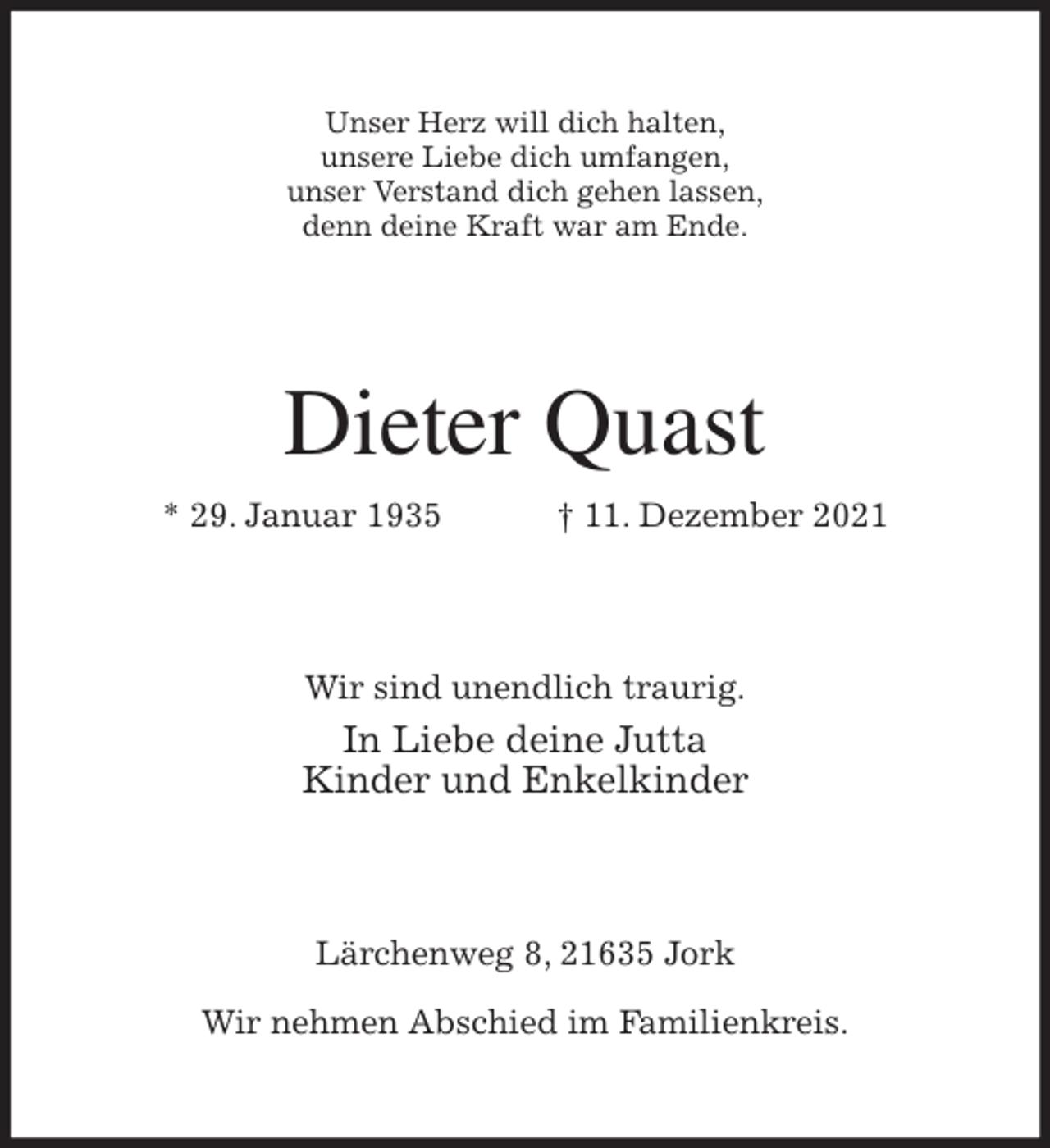 Unser Herz will dich halten,
unsere Liebe dich umfangen,
unser Verstand dich gehen lassen,
denn deine Kraft war am Ende.

Dieter Quast

* 29. Januar 1935 † 11. Dezember 2021

Wir sind unendlich traurig.

In Liebe deine Jutta
Kinder und Enkelkinder

Lärchenweg 8, 21635 Jork

Wir nehmen Abschied im Familienkreis.